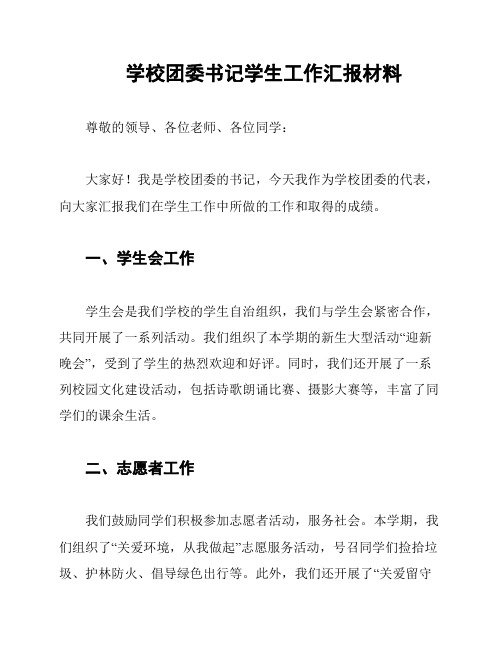 学校团委书记学生工作汇报材料

尊敬的领导、各位老师、各位同学：

大家好！我是学校团委的书记，今天我作为学校团委的代表，向大家汇报我们在学生工作中所做的工作和取得的成绩。

一、学生会工作

学生会是我们学校的学生自治组织，我们与学生会紧密合作，共同开展了一系列活动。我们组织了本学期的新生大型活动“迎新晚会”，受到了学生的热烈欢迎和好评。同时，我们还开展了一系列校园文化建设活动，包括诗歌朗诵比赛、摄影大赛等，丰富了同学们的课余生活。

二、志愿者工作

我们鼓励同学们积极参加志愿者活动，服务社会。本学期，我们组织了“关爱环境，从我做起”志愿服务活动，号召同学们捡拾垃圾、护林防火、倡导绿色出行等。此外，我们还开展了“关爱留守